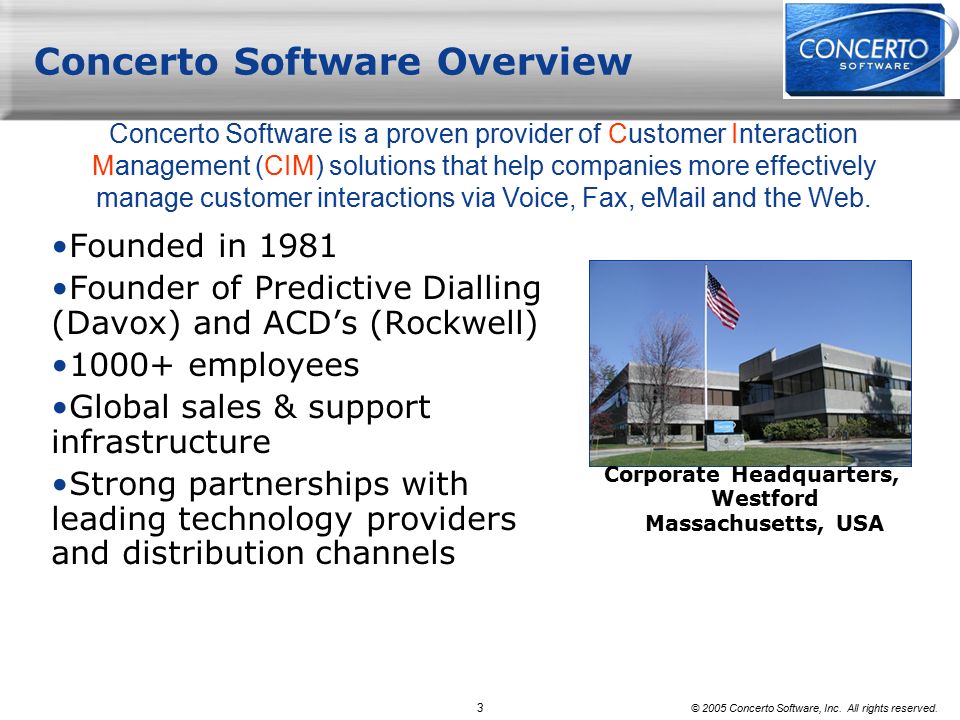 Concerto Software Overview

CONCERTO SOFTWARE

Concerto Software is a proven provider of Customer Interaction Management (CIM) solutions that help companies more effectively manage customer interactions via Voice, Fax, eMail and the Web.

•Founded in 1981

•Founder of Predictive Dialling (Davox) and ACD's (Rockwell)

•1000+ employees

•Global sales & support infrastructure

•Strong partnerships with leading technology providers and distribution channels

Corporate Headquarters, Westford Massachusetts, USA

3

© 2005 Concerto Software, Inc. All rights reserved.